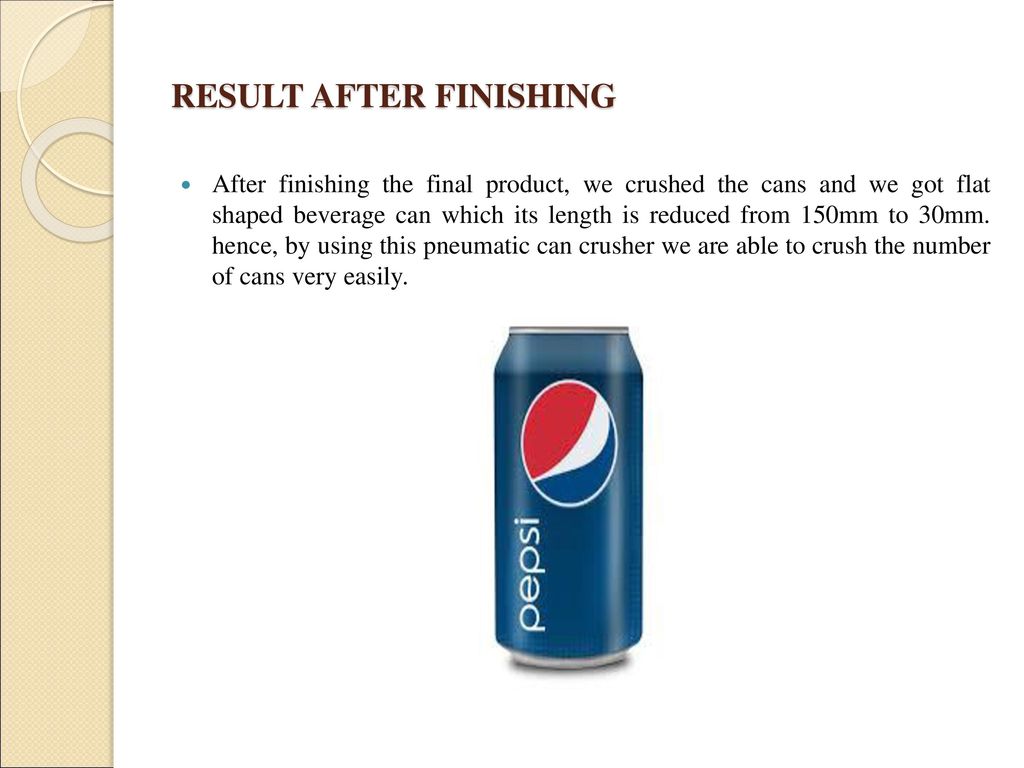 RESULT AFTER FINISHING

After finishing the final product, we crushed the cans and we got flat shaped beverage can which its length is reduced from 150mm to 30mm. hence, by using this pneumatic can crusher we are able to crush the number of cans very easily.

pepsi